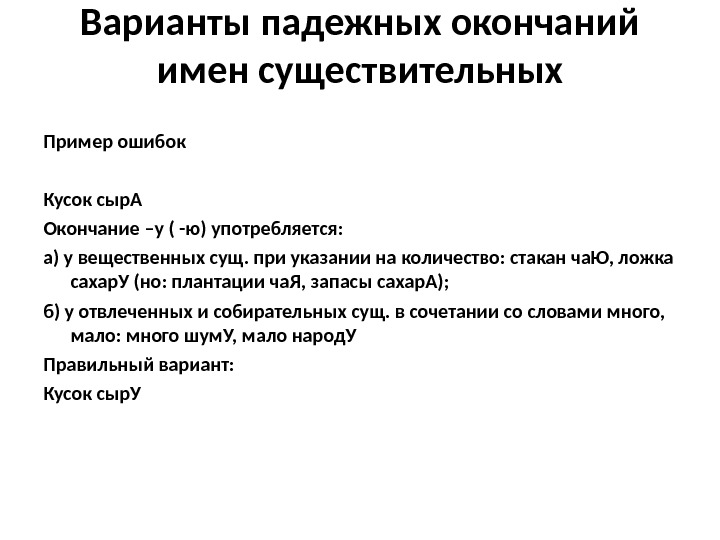 Варианты падежных окончаний имен существительных

Пример ошибок

Кусок сырА

Окончание –у ( -ю) употребляется:

а) у вещественных сущ. при указании на количество: стакан чаЮ, ложка сахарУ (но: плантации чаЯ, запасы сахарА);

б) у отвлеченных и собирательных сущ. в сочетании со словами много, мало: много шумУ, мало народУ

Правильный вариант:

Кусок сырУ